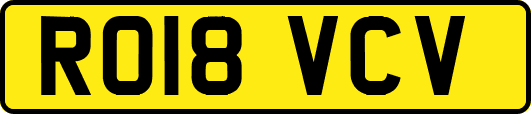 RO18 VCV